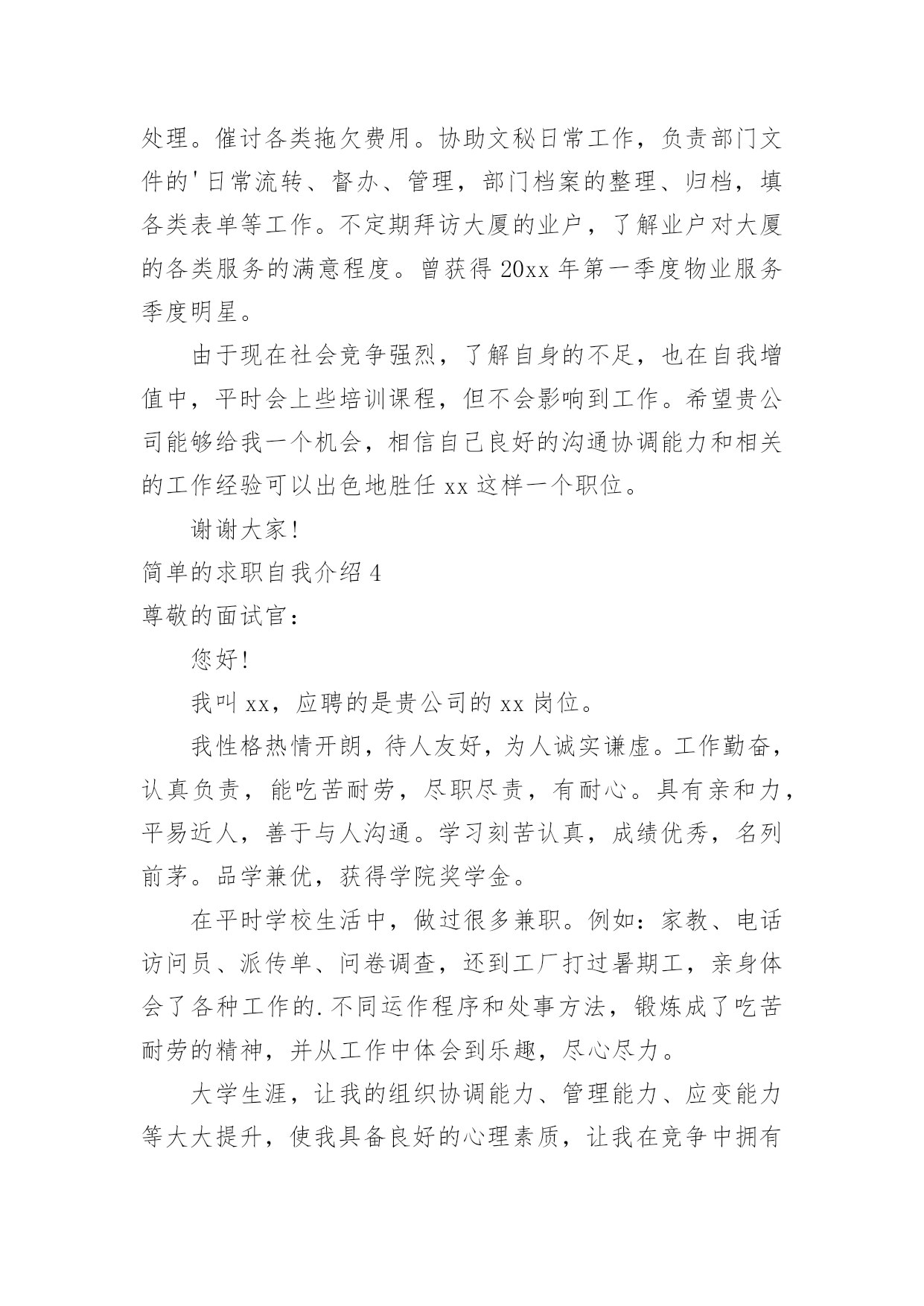 处理。催讨各类拖欠费用。协助文秘日常工作，负责部门文件的'日常流转、督办、管理，部门档案的整理、归档，填各类表单等工作。不定期拜访大厦的业户，了解业户对大厦的各类服务的满意程度。曾获得 20xx 年第一季度物业服务季度明星。

由于现在社会竞争强烈，了解自身的不足，也在自我增值中，平时会上些培训课程，但不会影响到工作。希望贵公司能够给我一个机会，相信自己良好的沟通协调能力和相关的工作经验可以出色地胜任 xx 这样一个职位。

谢谢大家!

简单的求职自我介绍 4

尊敬的面试官：

您好!

我叫 xx，应聘的是贵公司的 xx 岗位。

我性格热情开朗，待人友好，为人诚实谦虚。工作勤奋，认真负责，能吃苦耐劳，尽职尽责，有耐心。具有亲和力，平易近人，善于与人沟通。学习刻苦认真，成绩优秀，名列前茅。品学兼优，获得学院奖学金。

在平时学校生活中，做过很多兼职。例如：家教、电话访问员、派传单、问卷调查，还到工厂打过暑期工，亲身体会了各种工作的.不同运作程序和处事方法，锻炼成了吃苦耐劳的精神，并从工作中体会到乐趣，尽心尽力。

大学生涯，让我的组织协调能力、管理能力、应变能力等大大提升，使我具备良好的心理素质，让我在竞争中拥有